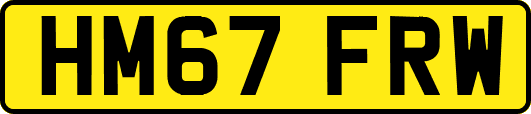 HM67 FRW